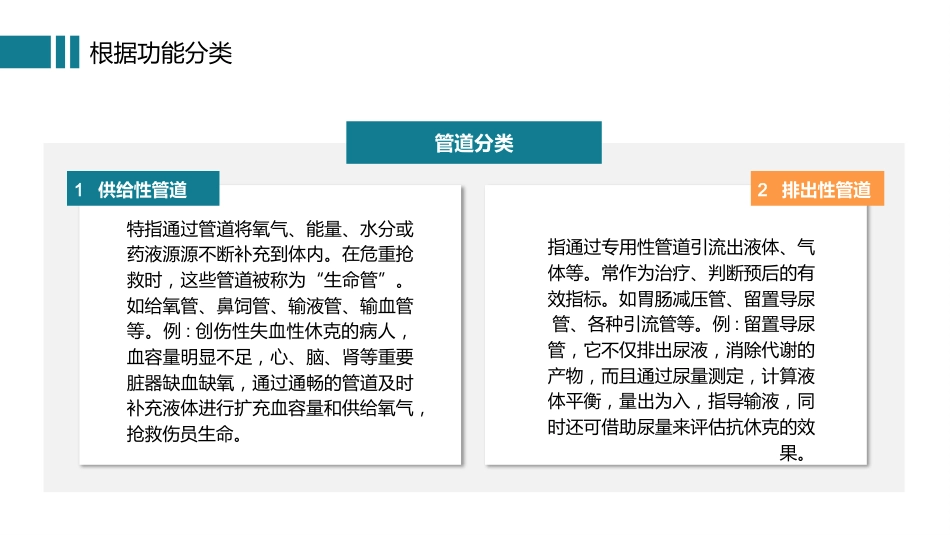 根据功能分类

管道分类

1 供给性管道

特指通过管道将氧气、能量、水分或药液源源不断补充到体内。在危重抢救时，这些管道被称为“生命管”。如给氧管、鼻饲管、输液管、输血管等。例：创伤性失血性休克的病人，血容量明显不足，心、脑、肾等重要脏器缺血缺氧，通过通畅的管道及时补充液体进行扩充血容量和供给氧气，抢救伤员生命。

2 排出性管道

指通过专用性管道引流出液体、气体等。常作为治疗、判断预后的有效指标。如胃肠减压管、留置导尿管、各种引流管等。例：留置导尿管，它不仅排出尿液，消除代谢的产物，而且通过尿量测定，计算液体平衡，量出为入，指导输液，同时还可借助尿量来评估抗休克的效果。